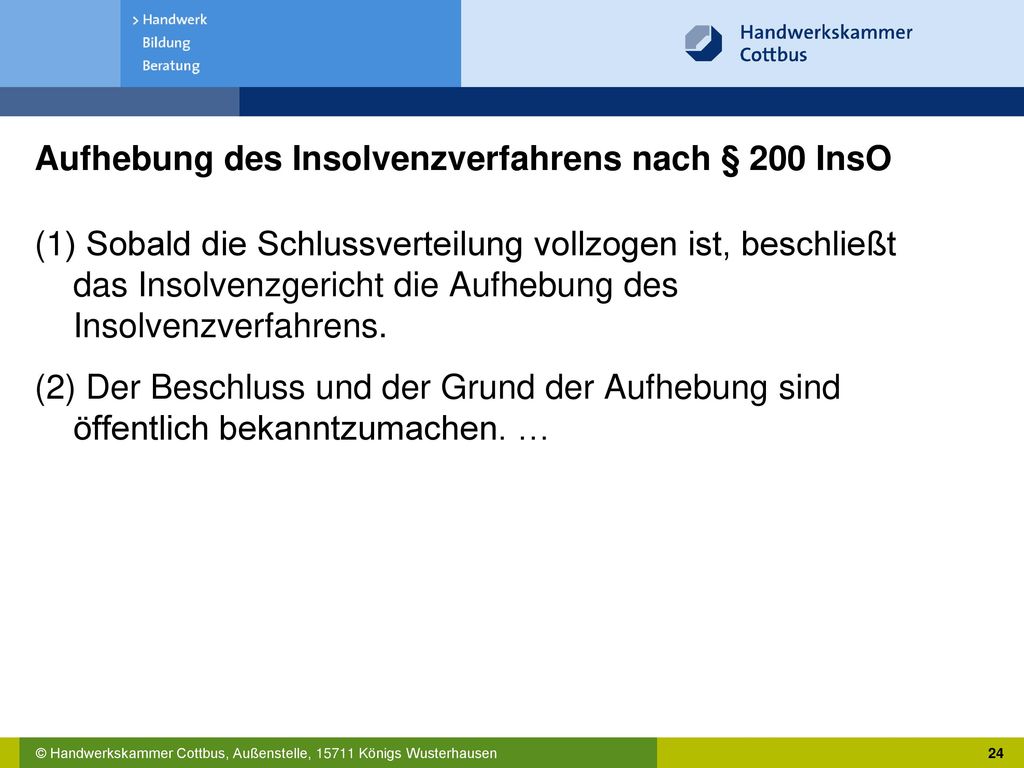 > Handwerk
Bildung
Beratung

Handwerkskammer
Cottbus

Aufhebung des Insolvenzverfahrens nach § 200 InsO

(1) Sobald die Schlussverteilung vollzogen ist, beschließt das Insolvenzgericht die Aufhebung des Insolvenzverfahrens.

(2) Der Beschluss und der Grund der Aufhebung sind öffentlich bekanntzumachen. …

© Handwerkskammer Cottbus, Außenstelle, 15711 Königs Wusterhausen

24